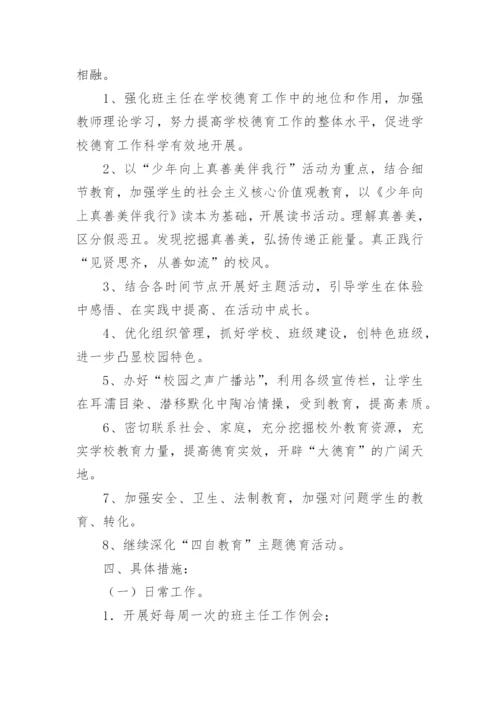 相融。

1、强化班主任在学校德育工作中的地位和作用，加强教师理论学习，努力提高学校德育工作的整体水平，促进学校德育工作科学有效地开展。

2、以“少年向上真善美伴我行”活动为重点，结合细节教育，加强学生的社会主义核心价值观教育，以《少年向上真善美伴我行》读本为基础，开展读书活动。理解真善美，区分假恶丑。发现挖掘真善美，弘扬传递正能量。真正践行“见贤思齐，从善如流”的校风。

3、结合各时间节点开展好主题活动，引导学生在体验中感悟、在实践中提高、在活动中成长。

4、优化组织管理，抓好学校、班级建设，创特色班级，进一步凸显校园特色。

5、办好“校园之声广播站”，利用各级宣传栏，让学生在耳濡目染、潜移默化中陶冶情操，受到教育，提高素质。

6、密切联系社会、家庭，充分挖掘校外教育资源，充实学校教育力量，提高德育实效，开辟“大德育”的广阔天地。

7、加强安全、卫生、法制教育，加强对问题学生的教育、转化。

8、继续深化“四自教育”主题德育活动。

四、具体措施：

（一）日常工作。

1．开展好每周一次的班主任工作例会；